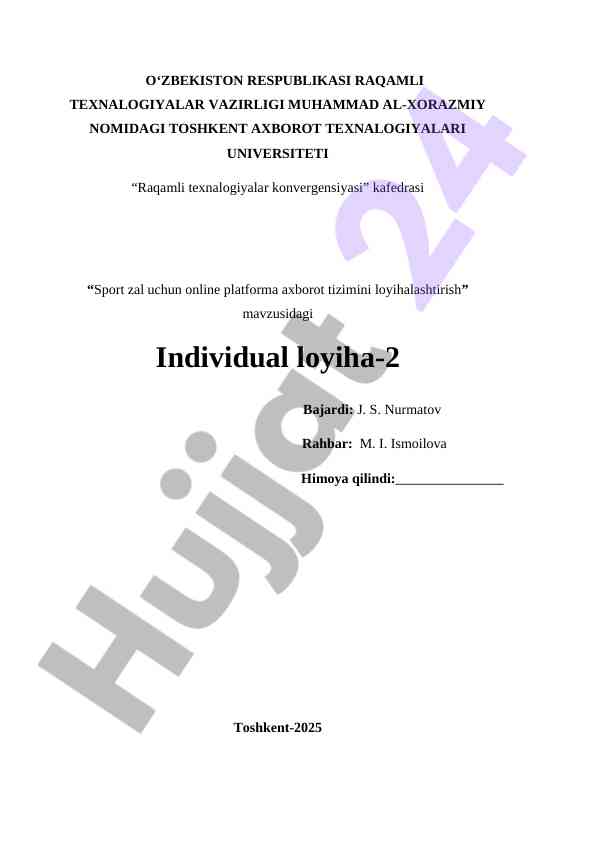 O‘ZBEKISTON RESPUBLIKASI RAQAMLI TEXNALOGIYALAR VAZIRLIGI MUHAMMAD AL-XORAZMIY NOMIDAGI TOSHKENT AXBOROT TEXNALOGIYALARI UNIVERSITETI

“Raqamli texnalogiyalar konvergensiyasi” kafedrasi

“Sport zal uchun online platforma axborot tizimini loyihalashtirish” mavzusidagi

Individual loyiha-2

Bajardi: J. S. Nurmatov

Rahbar: M. I. Ismoilova

Himoya qilindi:_______________

Toshkent-2025

Hujjat 24